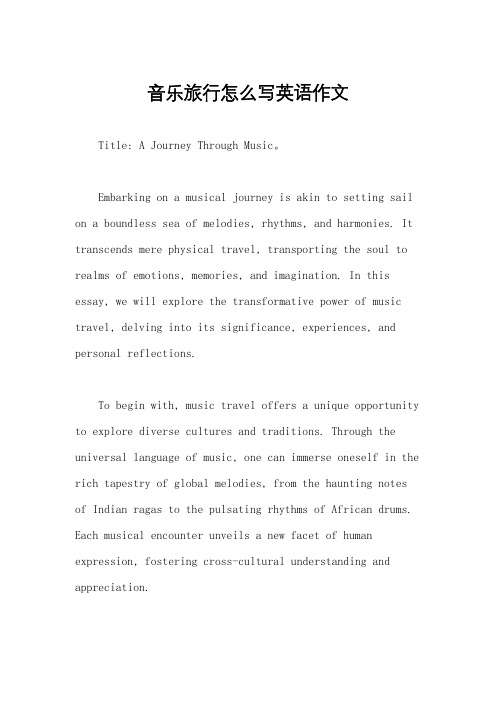 音乐旅行怎么写英语作文

Title: A Journey Through Music。

Embarking on a musical journey is akin to setting sail on a boundless sea of melodies, rhythms, and harmonies. It transcends mere physical travel, transporting the soul to realms of emotions, memories, and imagination. In this essay, we will explore the transformative power of music travel, delving into its significance, experiences, and personal reflections.

To begin with, music travel offers a unique opportunity to explore diverse cultures and traditions. Through the universal language of music, one can immerse oneself in the rich tapestry of global melodies, from the haunting notes of Indian ragas to the pulsating rhythms of African drums. Each musical encounter unveils a new facet of human expression, fostering cross-cultural understanding and appreciation.